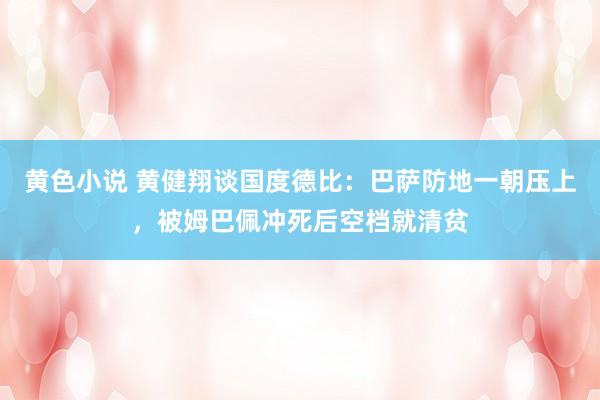 黄色小说 黄健翔谈国度德比：巴萨防地一朝压上，被姆巴佩冲死后空档就清贫